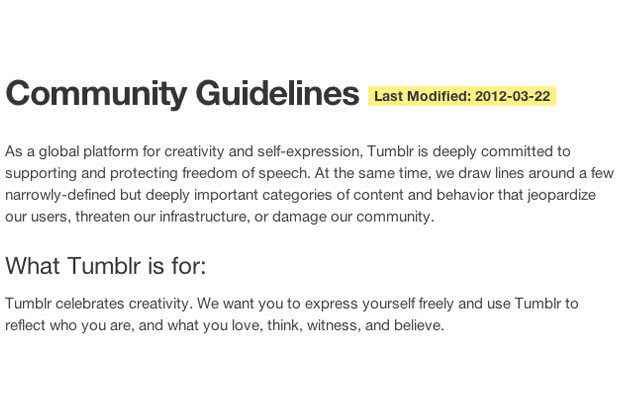 Community Guidelines Last Modified: 2012-03-22

As a global platform for creativity and self-expression, Tumblr is deeply committed to supporting and protecting freedom of speech. At the same time, we draw lines around a few narrowly-defined but deeply important categories of content and behavior that jeopardize our users, threaten our infrastructure, or damage our community.

What Tumblr is for:

Tumblr celebrates creativity. We want you to express yourself freely and use Tumblr to reflect who you are, and what you love, think, witness, and believe.